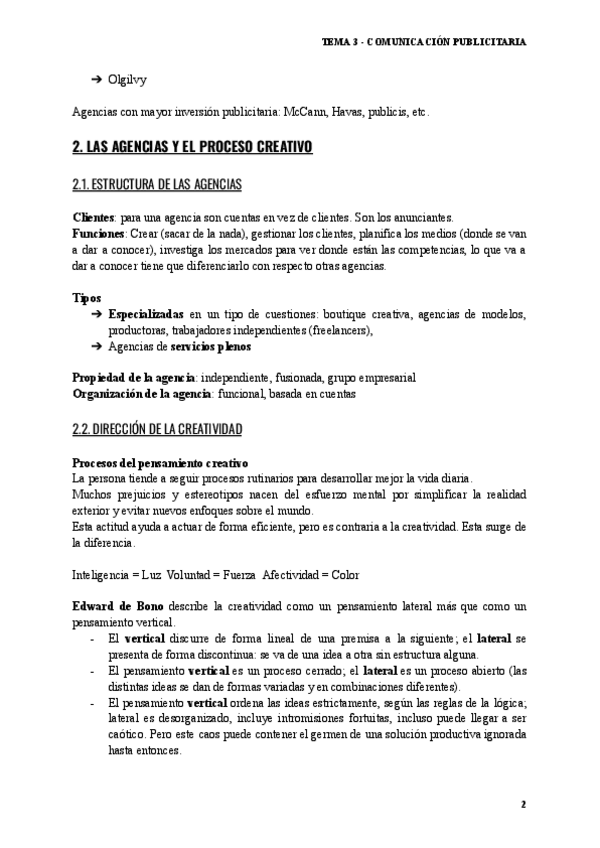 TEMA 3 - COMUNICACIÓN PUBLICITARIA

➔ Olgilvy

Agencias con mayor inversión publicitaria: McCann, Havas, publicis, etc.

2. LAS AGENCIAS Y EL PROCESO CREATIVO

2.1. ESTRUCTURA DE LAS AGENCIAS

Clientes: para una agencia son cuentas en vez de clientes. Son los anunciantes.
Funciones: Crear (sacar de la nada), gestionar los clientes, planifica los medios (donde se van a dar a conocer), investiga los mercados para ver donde están las competencias, lo que va a dar a conocer tiene que diferenciarlo con respecto otras agencias.

Tipos
➔ Especializadas en un tipo de cuestiones: boutique creativa, agencias de modelos, productoras, trabajadores independientes (freelancers),
➔ Agencias de servicios plenos

Propiedad de la agencia: independiente, fusionada, grupo empresarial
Organización de la agencia: funcional, basada en cuentas

2.2. DIRECCIÓN DE LA CREATIVIDAD

Procesos del pensamiento creativo
La persona tiende a seguir procesos rutinarios para desarrollar mejor la vida diaria.
Muchos prejuicios y estereotipos nacen del esfuerzo mental por simplificar la realidad exterior y evitar nuevos enfoques sobre el mundo.
Esta actitud ayuda a actuar de forma eficiente, pero es contraria a la creatividad. Esta surge de la diferencia.

Inteligencia = Luz Voluntad = Fuerza Afectividad = Color

Edward de Bono describe la creatividad como un pensamiento lateral más que como un pensamiento vertical.
- El vertical discurre de forma lineal de una premisa a la siguiente; el lateral se presenta de forma discontinua: se va de una idea a otra sin estructura alguna.
- El pensamiento vertical es un proceso cerrado; el lateral es un proceso abierto (las distintas ideas se dan de formas variadas y en combinaciones diferentes).
- El pensamiento vertical ordena las ideas estrictamente, según las reglas de la lógica; lateral es desorganizado, incluye intromisiones fortuitas, incluso puede llegar a ser caótico. Pero este caos puede contener el germen de una solución productiva ignorada hasta entonces.

2